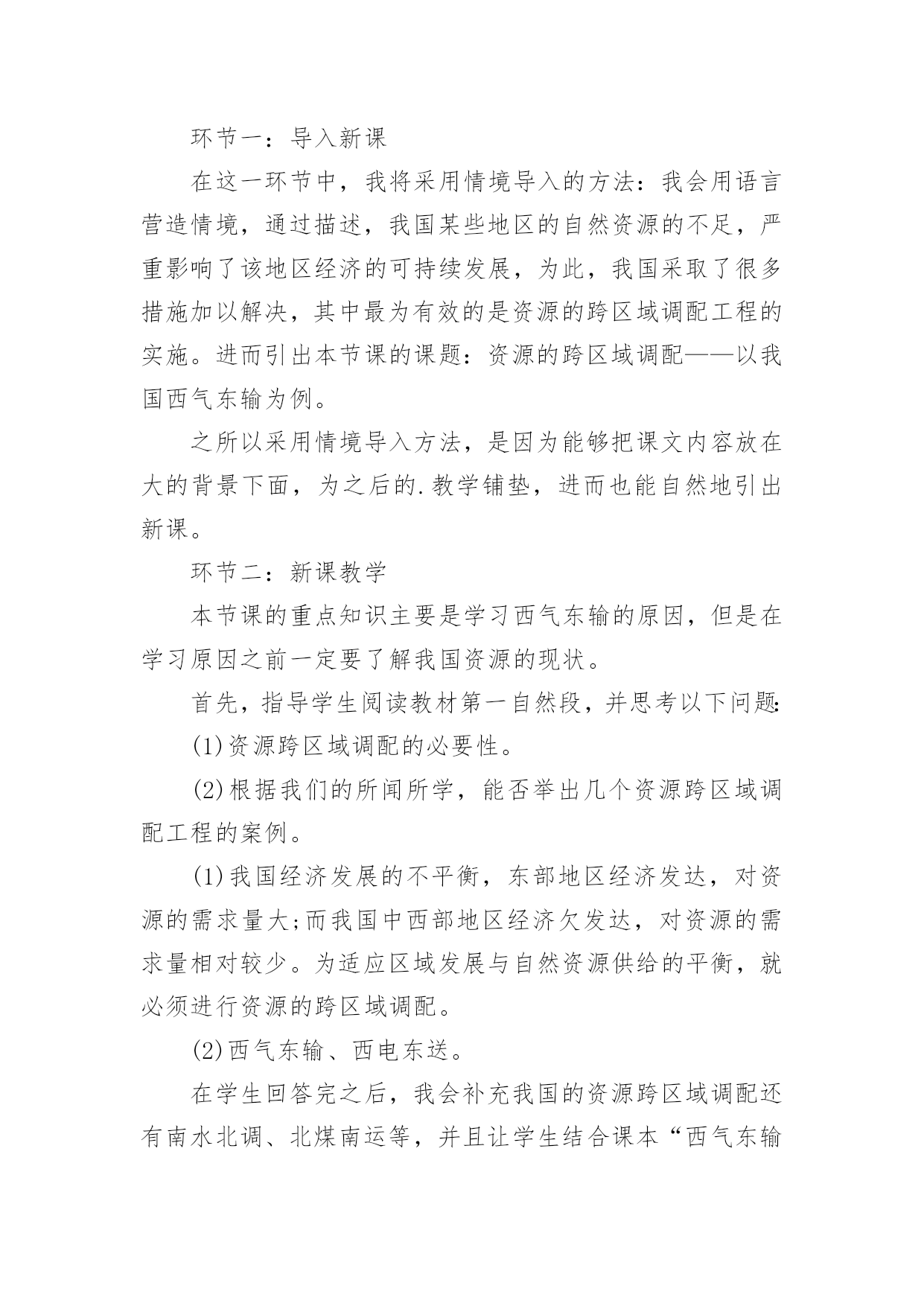 环节一：导入新课

在这一环节中，我将采用情境导入的方法：我会用语言营造情境，通过描述，我国某些地区的自然资源的不足，严重影响了该地区经济的可持续发展，为此，我国采取了很多措施加以解决，其中最为有效的是资源的跨区域调配工程的实施。进而引出本节课的课题：资源的跨区域调配——以我国西气东输为例。

之所以采用情境导入方法，是因为能够把课文内容放在大的背景下面，为之后的.教学铺垫，进而也能自然地引出新课。

环节二：新课教学

本节课的重点知识主要是学习西气东输的原因，但是在学习原因之前一定要了解我国资源的现状。

首先，指导学生阅读教材第一自然段，并思考以下问题:

(1)资源跨区域调配的必要性。

(2)根据我们的所闻所学，能否举出几个资源跨区域调配工程的案例。

(1)我国经济发展的不平衡，东部地区经济发达，对资源的需求量大;而我国中西部地区经济欠发达，对资源的需求量相对较少。为适应区域发展与自然资源供给的平衡，就必须进行资源的跨区域调配。

(2)西气东输、西电东送。

在学生回答完之后，我会补充我国的资源跨区域调配还有南水北调、北煤南运等，并且让学生结合课本“西气东输